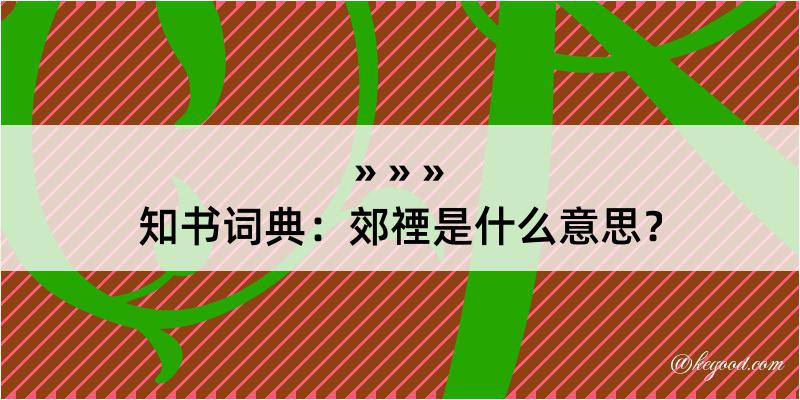 » » »

知书词典：郊禋是什么意思？

@kegood.com